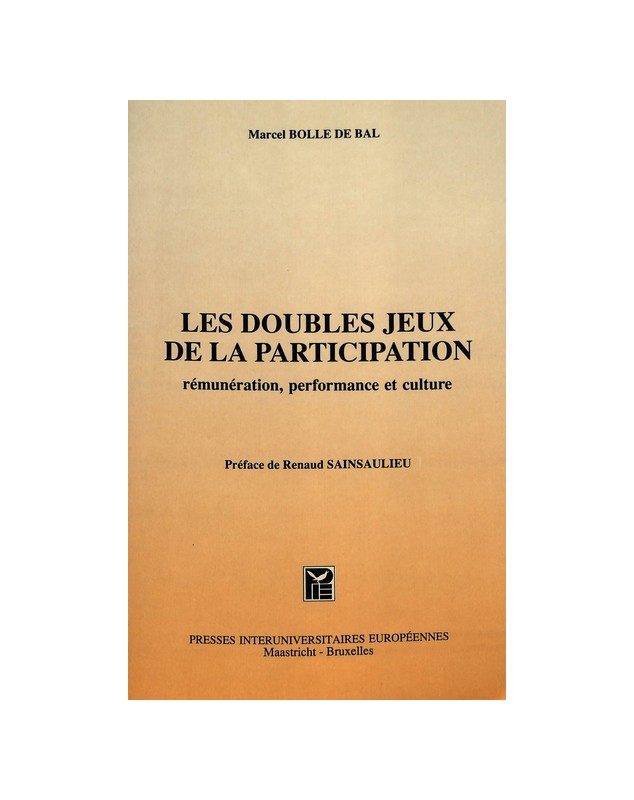 Marcel BOLLE DE BAL

LES DOUBLES JEUX
DE LA PARTICIPATION

rémunération, performance et culture

Préface de Renaud SAINSAULIEU

PRESSES INTERUNIVERSITAIRES EUROPÉENNES
Maastricht - Bruxelles